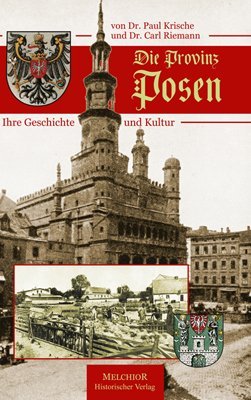 von Dr. Paul Krische
und Dr. Carl Riemann

Die Provinz
Posen

Ihre Geschichte und Kultur

MELCHIOR
Historischer Verlag